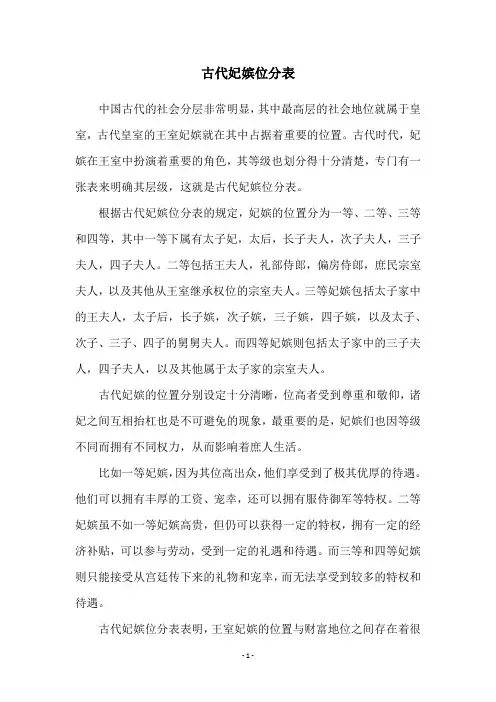 古代妃嫔位分表

中国古代的社会分层非常明显，其中最高层的社会地位就属于皇室，古代皇室的王室妃嫔就在其中占据着重要的位置。古代时代，妃嫔在王室中扮演着重要的角色，其等级也划分得十分清楚，专门有一张表来明确其层级，这就是古代妃嫔位分表。

根据古代妃嫔位分表的规定，妃嫔的位置分为一等、二等、三等和四等，其中一等下属有太子妃，太后，长子夫人，次子夫人，三子夫人，四子夫人。二等包括王夫人，礼部侍郎，偏房侍郎，庶民宗室夫人，以及其他从王室继承权位的宗室夫人。三等妃嫔包括太子家中的王夫人，太子后，长子嫔，次子嫔，三子嫔，四子嫔，以及太子、次子、三子、四子的舅舅夫人。而四等妃嫔则包括太子家中的三子夫人，四子夫人，以及其他属于太子家的宗室夫人。

古代妃嫔的位置分别设定十分清晰，位高者受到尊重和敬仰，诸妃之间互相抬杠也是不可避免的现象，最重要的是，妃嫔们也因等级不同而拥有不同权力，从而影响着庶人生活。

比如一等妃嫔，因为其位高出众，他们享受到了极其优厚的待遇。他们可以拥有丰厚的工资、宠幸，还可以拥有服侍御军等特权。二等妃嫔虽不如一等妃嫔高贵，但仍可以获得一定的特权，拥有一定的经济补贴，可以参与劳动，受到一定的礼遇和待遇。而三等和四等妃嫔则只能接受从宫廷传下来的礼物和宠幸，而无法享受到较多的特权和待遇。

古代妃嫔位分表表明，王室妃嫔的位置与财富地位之间存在着很

- 1 -